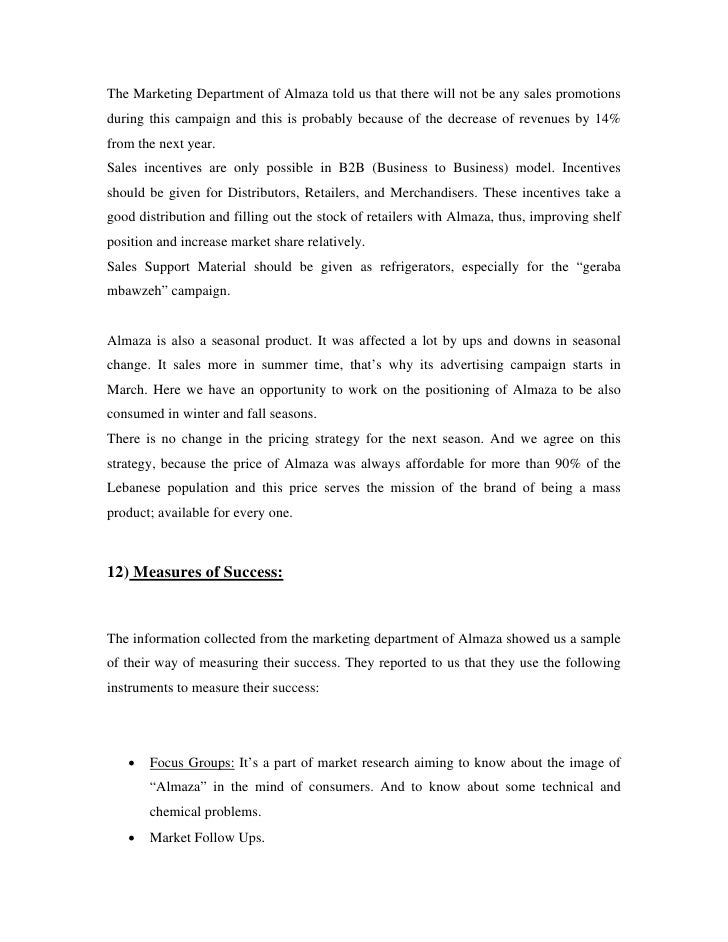 The Marketing Department of Almaza told us that there will not be any sales promotions during this campaign and this is probably because of the decrease of revenues by 14% from the next year.
Sales incentives are only possible in B2B (Business to Business) model. Incentives should be given for Distributors, Retailers, and Merchandisers. These incentives take a good distribution and filling out the stock of retailers with Almaza, thus, improving shelf position and increase market share relatively.
Sales Support Material should be given as refrigerators, especially for the “geraba mbawzeh” campaign.

Almaza is also a seasonal product. It was affected a lot by ups and downs in seasonal change. It sales more in summer time, that’s why its advertising campaign starts in March. Here we have an opportunity to work on the positioning of Almaza to be also consumed in winter and fall seasons.
There is no change in the pricing strategy for the next season. And we agree on this strategy, because the price of Almaza was always affordable for more than 90% of the Lebanese population and this price serves the mission of the brand of being a mass product; available for every one.

12) Measures of Success:

The information collected from the marketing department of Almaza showed us a sample of their way of measuring their success. They reported to us that they use the following instruments to measure their success:

• Focus Groups: It’s a part of market research aiming to know about the image of “Almaza” in the mind of consumers. And to know about some technical and chemical problems.
• Market Follow Ups.